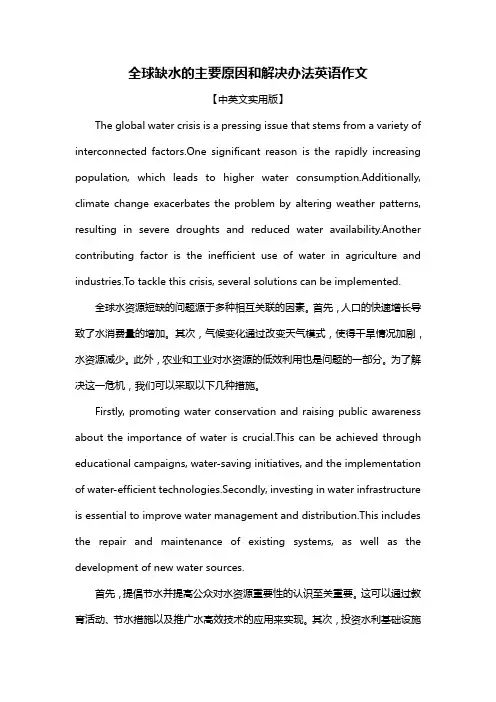 全球缺水的主要原因和解决办法英语作文

【中英文实用版】

The global water crisis is a pressing issue that stems from a variety of interconnected factors.One significant reason is the rapidly increasing population, which leads to higher water consumption.Additionally, climate change exacerbates the problem by altering weather patterns, resulting in severe droughts and reduced water availability.Another contributing factor is the inefficient use of water in agriculture and industries.To tackle this crisis, several solutions can be implemented.

全球水资源短缺的问题源于多种相互关联的因素。首先，人口的快速增长导致了水消费量的增加。其次，气候变化通过改变天气模式，使得干旱情况加剧，水资源减少。此外，农业和工业对水资源的低效利用也是问题的一部分。为了解决这一危机，我们可以采取以下几种措施。

Firstly, promoting water conservation and raising public awareness about the importance of water is crucial.This can be achieved through educational campaigns, water-saving initiatives, and the implementation of water-efficient technologies.Secondly, investing in water infrastructure is essential to improve water management and distribution.This includes the repair and maintenance of existing systems, as well as the development of new water sources.

首先，提倡节水并提高公众对水资源重要性的认识至关重要。这可以通过教育活动、节水措施以及推广水高效技术的应用来实现。其次，投资水利基础设施